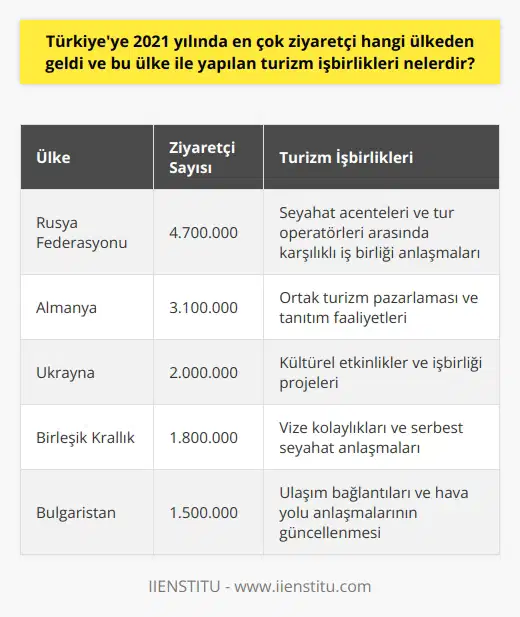 Türkiye'ye 2021 yılında en çok ziyaretçi hangi ülkeden geldi ve bu ülke ile yapılan turizm işbirlikleri nelerdir?

| Ülke | Ziyaretçi Sayısı | Turizm İşbirlikleri |
|---|---|---|
| Rusya Federasyonu | 4.700.000 | Seyahat acenteleri ve tur operatörleri arasında karşılıklı iş birliği anlaşmaları |
| Almanya | 3.100.000 | Ortak turizm pazarlaması ve tanıtım faaliyetleri |
| Ukrayna | 2.000.000 | Kültürel etkinlikler ve işbirliği projeleri |
| Birleşik Krallık | 1.800.000 | Vize kolaylıkları ve serbest seyahat anlaşmaları |
| Bulgaristan | 1.500.000 | Ulaşım bağlantıları ve hava yolu anlaşmalarının güncellenmesi |

IIENSTITU - www.iienstitu.com